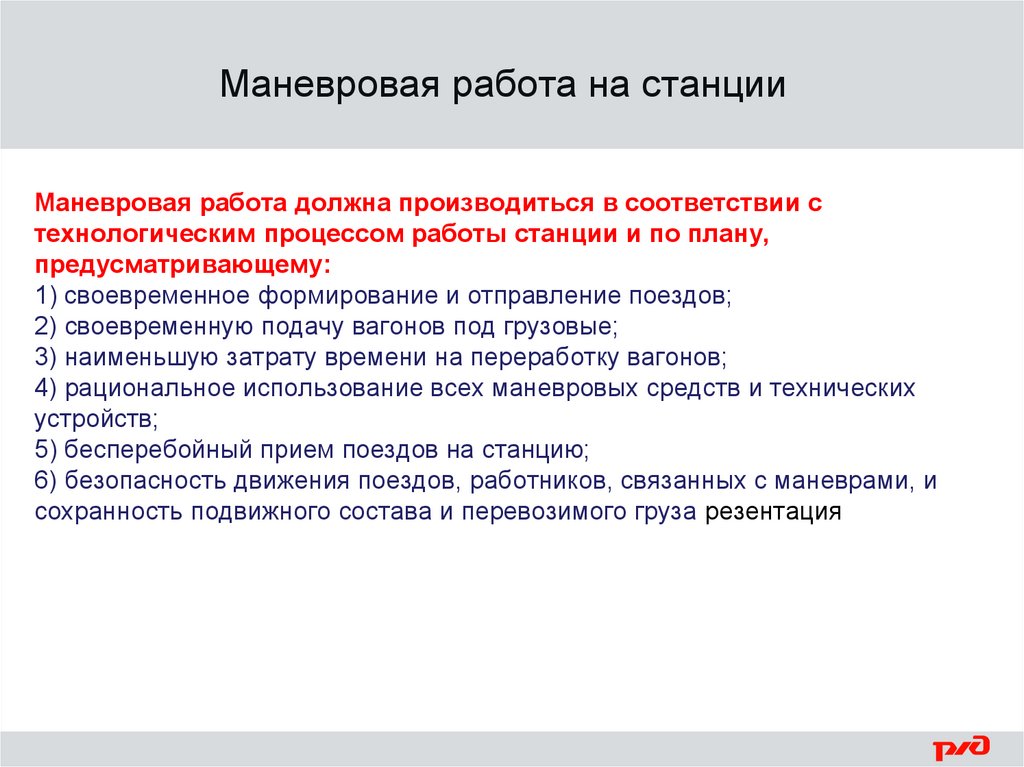 Маневровая работа на станции

Маневровая работа должна производиться в соответствии с технологическим процессом работы станции и по плану, предусматривающему:
1) своевременное формирование и отправление поездов;
2) своевременную подачу вагонов под грузовые;
3) наименьшую затрату времени на переработку вагонов;
4) рациональное использование всех маневровых средств и технических устройств;
5) бесперебойный прием поездов на станцию;
6) безопасность движения поездов, работников, связанных с маневрами, и сохранность подвижного состава и перевозимого груза резентация

РЖД